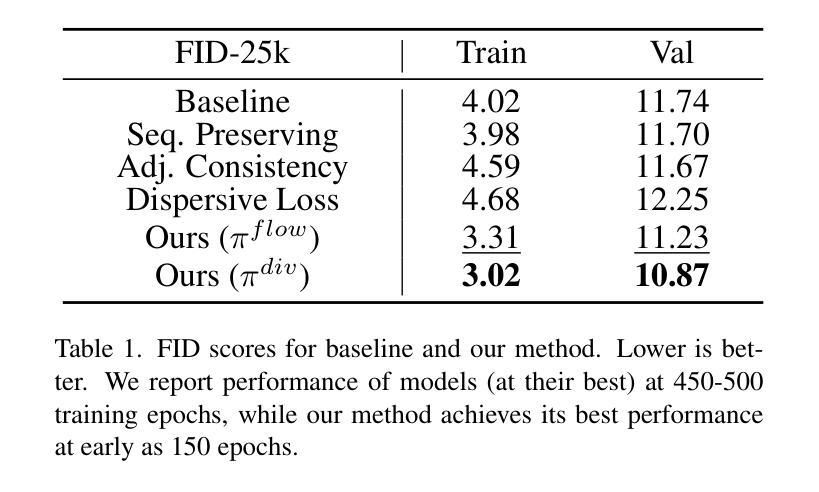 | FID-25k | Train | Val |
|---|---|---|
| Baseline | 4.02 | 11.74 |
| Seq. Preserving | 3.98 | 11.70 |
| Adj. Consistency | 4.59 | 11.67 |
| Dispersive Loss | 4.68 | 12.25 |
| Ours ($\pi^{flow}$) | 3.31 | 11.23 |
| Ours ($\pi^{div}$) | **3.02** | **10.87** |

Table 1. FID scores for baseline and our method. Lower is better. We report performance of models (at their best) at 450-500 training epochs, while our method achieves its best performance at early as 150 epochs.